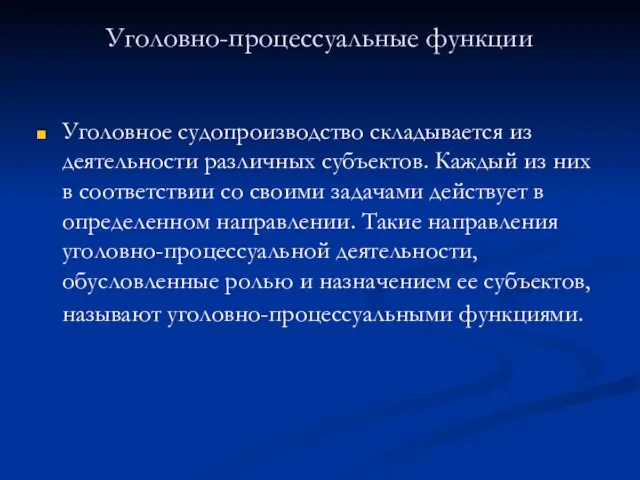 Уголовно-процессуальные функции

Уголовное судопроизводство складывается из деятельности различных субъектов. Каждый из них в соответствии со своими задачами действует в определенном направлении. Такие направления уголовно-процессуальной деятельности, обусловленные ролью и назначением ее субъектов, называют уголовно-процессуальными функциями.